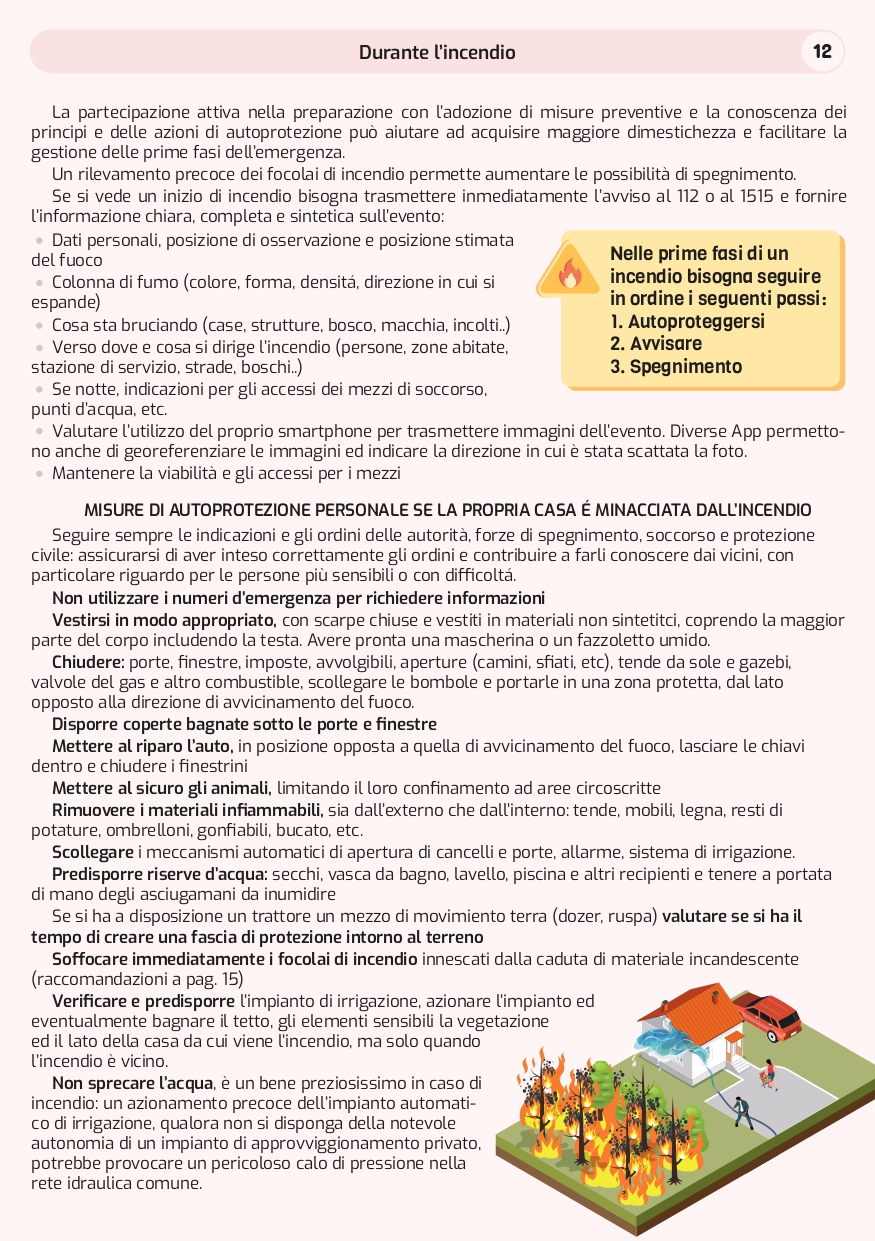 Durante l'incendio

12

La partecipazione attiva nella preparazione con l'adozione di misure preventive e la conoscenza dei principi e delle azioni di autoprotezione può aiutare ad acquisire maggiore dimestichezza e facilitare la gestione delle prime fasi dell'emergenza.

Un rilevamento precoce dei focolai di incendio permette aumentare le possibilità di spegnimento.

Se si vede un inizio di incendio bisogna trasmettere inmediatamente l'avviso al 112 o al 1515 e fornire l'informazione chiara, completa e sintetica sull'evento:

• Dati personali, posizione di osservazione e posizione stimata del fuoco
• Colonna di fumo (colore, forma, densitá, direzione in cui si espande)
• Cosa sta bruciando (case, strutture, bosco, macchia, incolti..)
• Verso dove e cosa si dirige l'incendio (persone, zone abitate, stazione di servizio, strade, boschi..)
• Se notte, indicazioni per gli accessi dei mezzi di soccorso, punti d'acqua, etc.
• Valutare l'utilizzo del proprio smartphone per trasmettere immagini dell'evento. Diverse App permettono anche di georeferenziare le immagini ed indicare la direzione in cui è stata scattata la foto.
• Mantenere la viabilità e gli accessi per i mezzi

Nelle prime fasi di un incendio bisogna seguire in ordine i seguenti passi:
1. Autoproteggersi
2. Avvisare
3. Spegnimento

MISURE DI AUTOPROTEZIONE PERSONALE SE LA PROPRIA CASA É MINACCIATA DALL'INCENDIO

Seguire sempre le indicazioni e gli ordini delle autorità, forze di spegnimento, soccorso e protezione civile: assicurarsi di aver inteso correttamente gli ordini e contribuire a farli conoscere dai vicini, con particolare riguardo per le persone più sensibili o con difficoltá.

Non utilizzare i numeri d'emergenza per richiedere informazioni

Vestirsi in modo appropriato, con scarpe chiuse e vestiti in materiali non sintetitci, coprendo la maggior parte del corpo includendo la testa. Avere pronta una mascherina o un fazzoletto umido.

Chiudere: porte, finestre, imposte, avvolgibili, aperture (camini, sfiati, etc), tende da sole e gazebi, valvole del gas e altro combustible, scollegare le bombole e portarle in una zona protetta, dal lato opposto alla direzione di avvicinamento del fuoco.

Disporre coperte bagnate sotto le porte e finestre

Mettere al riparo l'auto, in posizione opposta a quella di avvicinamento del fuoco, lasciare le chiavi dentro e chiudere i finestrini

Mettere al sicuro gli animali, limitando il loro confinamento ad aree circoscritte

Rimuovere i materiali infiammabili, sia dall'externo che dall'interno: tende, mobili, legna, resti di potature, ombrelloni, gonfiabili, bucato, etc.

Scollegare i meccanismi automatici di apertura di cancelli e porte, allarme, sistema di irrigazione.

Predisporre riserve d'acqua: secchi, vasca da bagno, lavello, piscina e altri recipienti e tenere a portata di mano degli asciugamani da inumidire

Se si ha a disposizione un trattore un mezzo di movimiento terra (dozer, ruspa) valutare se si ha il tempo di creare una fascia di protezione intorno al terreno

Soffocare immediatamente i focolai di incendio innescati dalla caduta di materiale incandescente (raccomandazioni a pag. 15)

Verificare e predisporre l'impianto di irrigazione, azionare l'impianto ed eventualmente bagnare il tetto, gli elementi sensibili la vegetazione ed il lato della casa da cui viene l'incendio, ma solo quando l'incendio è vicino.

Non sprecare l'acqua, è un bene preziosissimo in caso di incendio: un azionamento precoce dell'impianto automatico di irrigazione, qualora non si disponga della notevole autonomia di un impianto di approvviggionamento privato, potrebbe provocare un pericoloso calo di pressione nella rete idraulica comune.